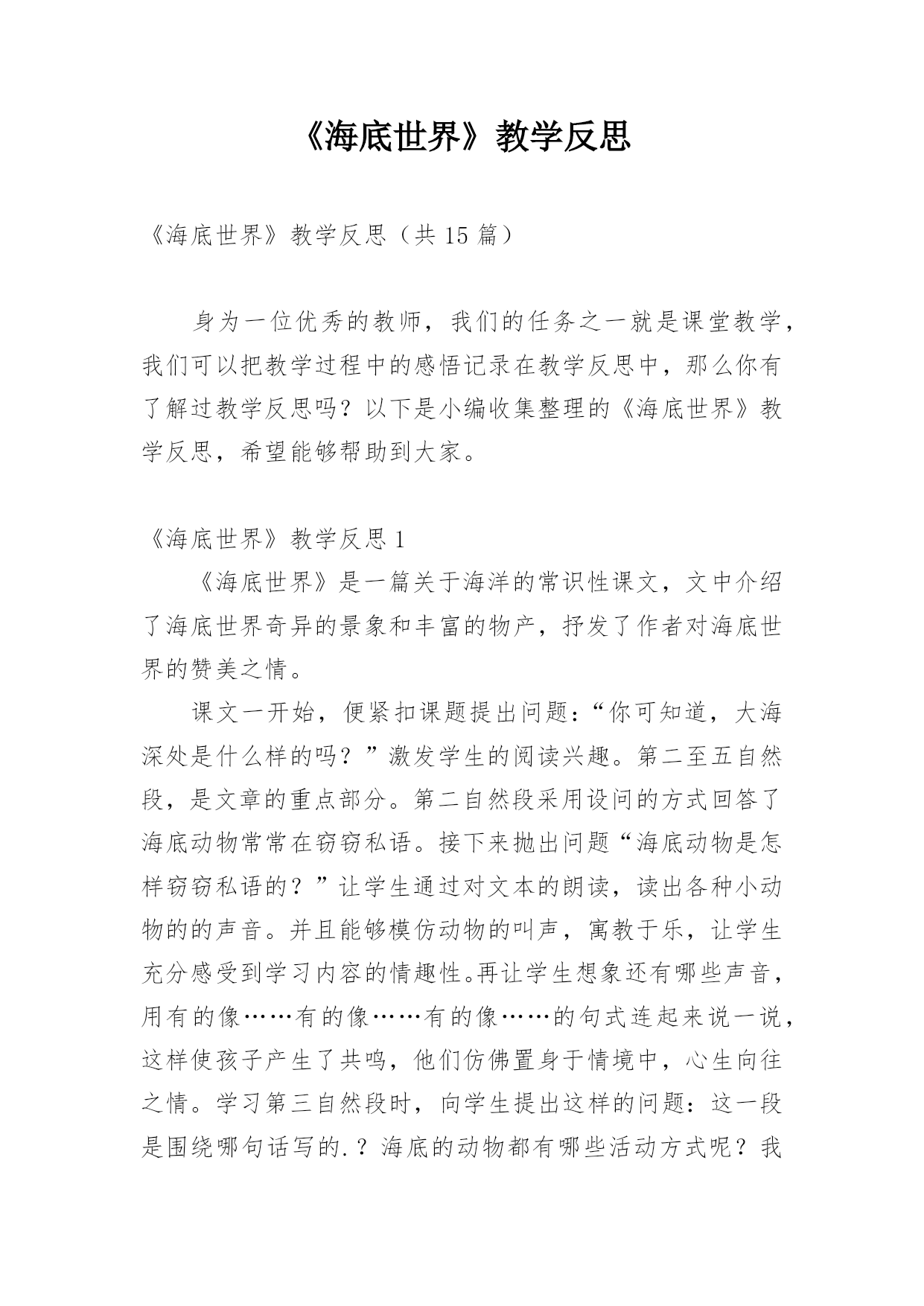 《海底世界》教学反思

《海底世界》教学反思（共 15 篇）

身为一位优秀的教师，我们的任务之一就是课堂教学，我们可以把教学过程中的感悟记录在教学反思中，那么你有了解过教学反思吗？以下是小编收集整理的《海底世界》教学反思，希望能够帮助到大家。

《海底世界》教学反思 1

《海底世界》是一篇关于海洋的常识性课文，文中介绍了海底世界奇异的景象和丰富的物产，抒发了作者对海底世界的赞美之情。

课文一开始，便紧扣课题提出问题：“你可知道，大海深处是什么样的吗？”激发学生的阅读兴趣。第二至五自然段，是文章的重点部分。第二自然段采用设问的方式回答了海底动物常常在窃窃私语。接下来抛出问题“海底动物是怎样窃窃私语的？”让学生通过对文本的朗读，读出各种小动物的的声音。并且能够模仿动物的叫声，寓教于乐，让学生充分感受到学习内容的情趣性。再让学生想象还有哪些声音，用有的像……有的像……有的像……的句式连起来说一说，这样使孩子产生了共鸣，他们仿佛置身于情境中，心生向往之情。学习第三自然段时，向学生提出这样的问题：这一段是围绕哪句话写的.？海底的动物都有哪些活动方式呢？我